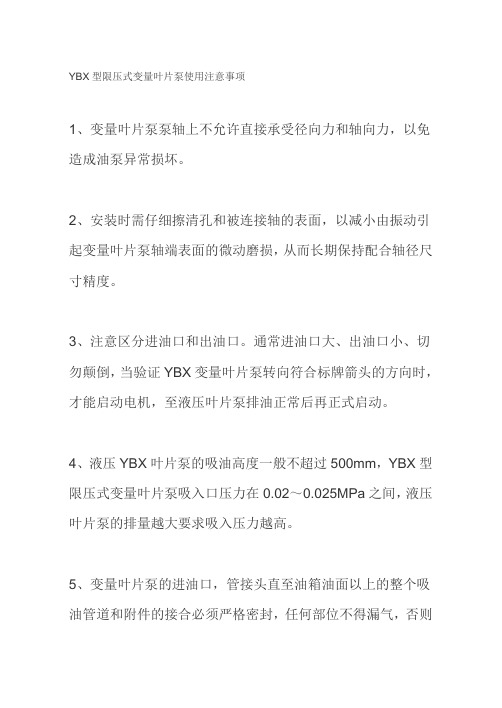 YBX 型限压式变量叶片泵使用注意事项

1、变量叶片泵泵轴上不允许直接承受径向力和轴向力，以免造成油泵异常损坏。

2、安装时需仔细擦清孔和被连接轴的表面，以减小由振动引起变量叶片泵轴端表面的微动磨损，从而长期保持配合轴径尺寸精度。

3、注意区分进油口和出油口。通常进油口大、出油口小、切勿颠倒，当验证 YBX 变量叶片泵转向符合标牌箭头的方向时，才能启动电机，至液压叶片泵排油正常后再正式启动。

4、液压 YBX 叶片泵的吸油高度一般不超过 500mm，YBX 型限压式变量叶片泵吸入口压力在 0.02～0.025MPa 之间，液压叶片泵的排量越大要求吸入压力越高。

5、变量叶片泵的进油口，管接头直至油箱油面以上的整个吸油管道和附件的接合必须严格密封，任何部位不得漏气，否则